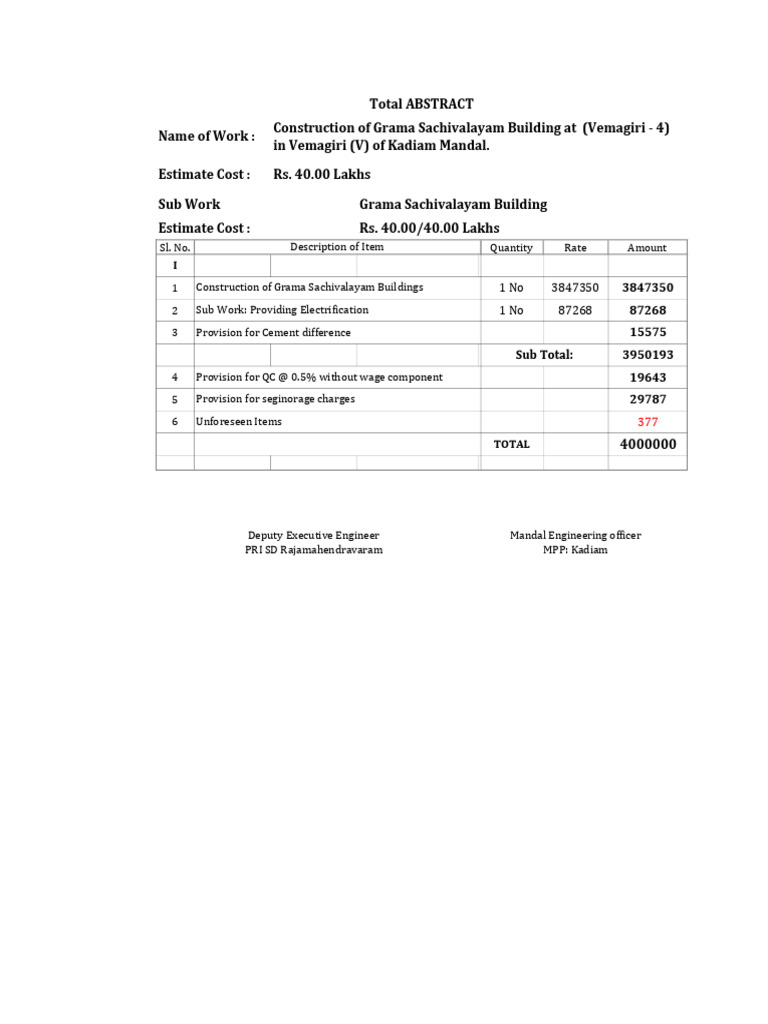 Total ABSTRACT

Name of Work : Construction of Grama Sachivalayam Building at (Vemagiri - 4) in Vemagiri (V) of Kadiam Mandal.

Estimate Cost : Rs. 40.00 Lakhs

Sub Work Grama Sachivalayam Building

Estimate Cost : Rs. 40.00/40.00 Lakhs

| Sl. No. | Description of Item | Quantity | Rate | Amount |
|---|---|---|---|---|
| I | | | | |
| 1 | Construction of Grama Sachivalayam Buildings | 1 No | 3847350 | 3847350 |
| 2 | Sub Work: Providing Electrification | 1 No | 87268 | 87268 |
| 3 | Provision for Cement difference | | | 15575 |
| | | Sub Total: | | 3950193 |
| 4 | Provision for QC @ 0.5% without wage component | | | 19643 |
| 5 | Provision for seginorage charges | | | 29787 |
| 6 | Unforeseen Items | | | 377 |
| | | TOTAL | | 4000000 |
| | | | | |

Deputy Executive Engineer
PRI SD Rajamahendravaram

Mandal Engineering officer
MPP: Kadiam